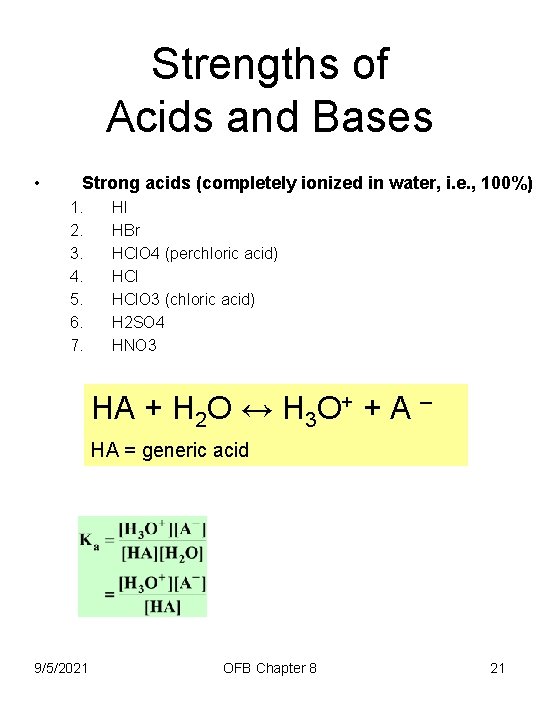 Strengths of Acids and Bases

• Strong acids (completely ionized in water, i.e., 100%)

1. HI
2. HBr
3. HClO4 (perchloric acid)
4. HCl
5. HClO3 (chloric acid)
6. H2SO4
7. HNO3

$HA + H_2O \leftrightarrow H_3O^+ + A^-$

HA = generic acid

$K_a = \frac{[H_3O^+][A^-]}{[HA][H_2O]}$

$= \frac{[H_3O^+][A^-]}{[HA]}$

9/5/2021 OFB Chapter 8 21